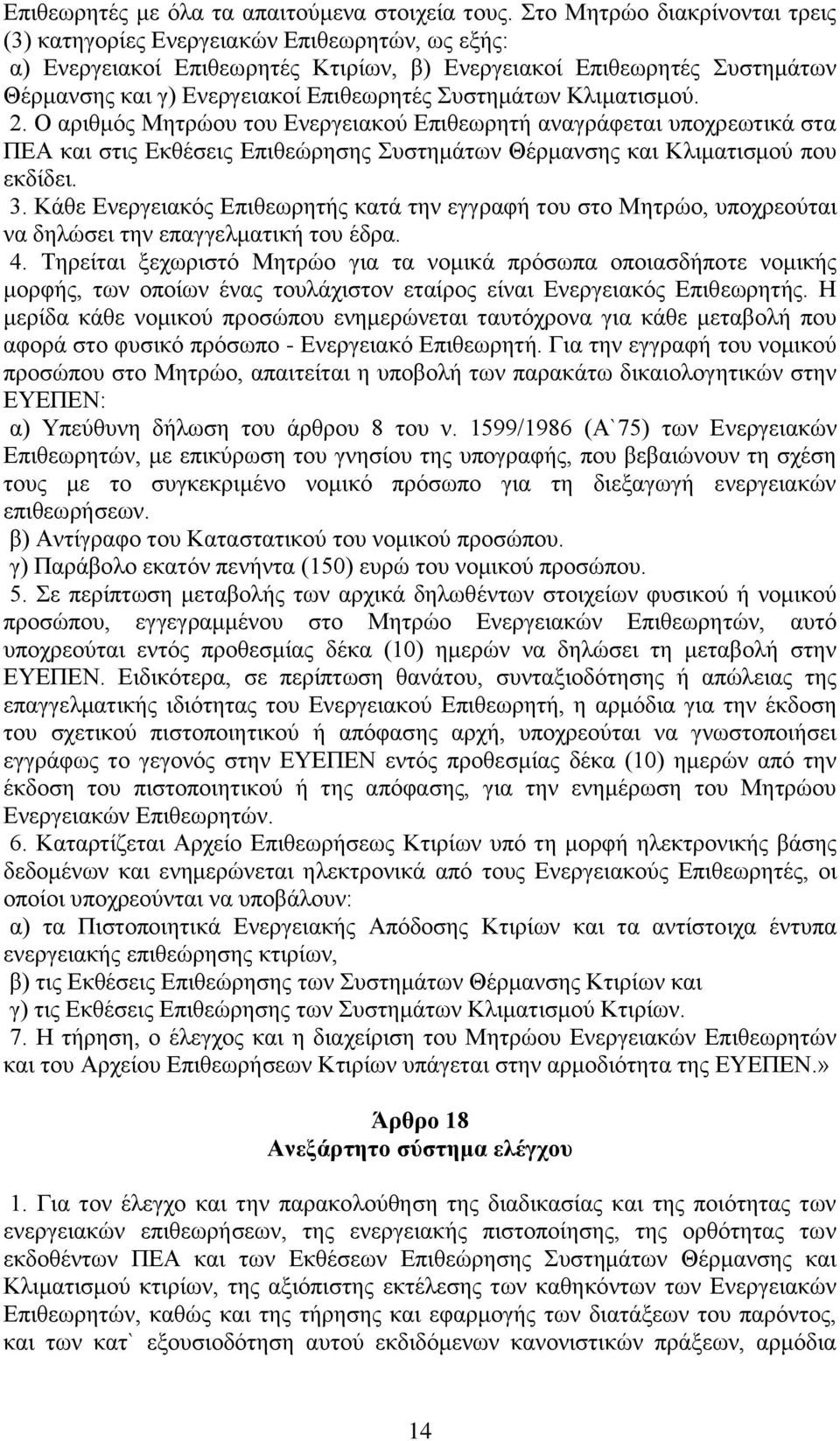 Επιθεωρητές με όλα τα απαιτούμενα στοιχεία τους. Στο Μητρώο διακρίνονται τρεις (3) κατηγορίες Ενεργειακών Επιθεωρητών, ως εξής: α) Ενεργειακοί Επιθεωρητές Κτιρίων, β) Ενεργειακοί Επιθεωρητές Συστημάτων Θέρμανσης και γ) Ενεργειακοί Επιθεωρητές Συστημάτων Κλιματισμού.

2. Ο αριθμός Μητρώου του Ενεργειακού Επιθεωρητή αναγράφεται υποχρεωτικά στα ΠΕΑ και στις Εκθέσεις Επιθεώρησης Συστημάτων Θέρμανσης και Κλιματισμού που εκδίδει.

3. Κάθε Ενεργειακός Επιθεωρητής κατά την εγγραφή του στο Μητρώο, υποχρεούται να δηλώσει την επαγγελματική του έδρα.

4. Τηρείται ξεχωριστό Μητρώο για τα νομικά πρόσωπα οποιασδήποτε νομικής μορφής, των οποίων ένας τουλάχιστον εταίρος είναι Ενεργειακός Επιθεωρητής. Η μερίδα κάθε νομικού προσώπου ενημερώνεται ταυτόχρονα για κάθε μεταβολή που αφορά στο φυσικό πρόσωπο - Ενεργειακό Επιθεωρητή. Για την εγγραφή του νομικού προσώπου στο Μητρώο, απαιτείται η υποβολή των παρακάτω δικαιολογητικών στην ΕΥΕΠΕΝ:

α) Υπεύθυνη δήλωση του άρθρου 8 του ν. 1599/1986 (Α`75) των Ενεργειακών Επιθεωρητών, με επικύρωση του γνησίου της υπογραφής, που βεβαιώνουν τη σχέση τους με το συγκεκριμένο νομικό πρόσωπο για τη διεξαγωγή ενεργειακών επιθεωρήσεων.

β) Αντίγραφο του Καταστατικού του νομικού προσώπου.

γ) Παράβολο εκατόν πενήντα (150) ευρώ του νομικού προσώπου.

5. Σε περίπτωση μεταβολής των αρχικά δηλωθέντων στοιχείων φυσικού ή νομικού προσώπου, εγγεγραμμένου στο Μητρώο Ενεργειακών Επιθεωρητών, αυτό υποχρεούται εντός προθεσμίας δέκα (10) ημερών να δηλώσει τη μεταβολή στην ΕΥΕΠΕΝ. Ειδικότερα, σε περίπτωση θανάτου, συνταξιοδότησης ή απώλειας της επαγγελματικής ιδιότητας του Ενεργειακού Επιθεωρητή, η αρμόδια για την έκδοση του σχετικού πιστοποιητικού ή απόφασης αρχή, υποχρεούται να γνωστοποιήσει εγγράφως το γεγονός στην ΕΥΕΠΕΝ εντός προθεσμίας δέκα (10) ημερών από την έκδοση του πιστοποιητικού ή της απόφασης, για την ενημέρωση του Μητρώου Ενεργειακών Επιθεωρητών.

6. Καταρτίζεται Αρχείο Επιθεωρήσεως Κτιρίων υπό τη μορφή ηλεκτρονικής βάσης δεδομένων και ενημερώνεται ηλεκτρονικά από τους Ενεργειακούς Επιθεωρητές, οι οποίοι υποχρεούνται να υποβάλουν:

α) τα Πιστοποιητικά Ενεργειακής Απόδοσης Κτιρίων και τα αντίστοιχα έντυπα ενεργειακής επιθεώρησης κτιρίων,

β) τις Εκθέσεις Επιθεώρησης των Συστημάτων Θέρμανσης Κτιρίων και

γ) τις Εκθέσεις Επιθεώρησης των Συστημάτων Κλιματισμού Κτιρίων.

7. Η τήρηση, ο έλεγχος και η διαχείριση του Μητρώου Ενεργειακών Επιθεωρητών και του Αρχείου Επιθεωρήσεων Κτιρίων υπάγεται στην αρμοδιότητα της ΕΥΕΠΕΝ.»

Άρθρο 18
Ανεξάρτητο σύστημα ελέγχου

1. Για τον έλεγχο και την παρακολούθηση της διαδικασίας και της ποιότητας των ενεργειακών επιθεωρήσεων, της ενεργειακής πιστοποίησης, της ορθότητας των εκδοθέντων ΠΕΑ και των Εκθέσεων Επιθεώρησης Συστημάτων Θέρμανσης και Κλιματισμού κτιρίων, της αξιόπιστης εκτέλεσης των καθηκόντων των Ενεργειακών Επιθεωρητών, καθώς και της τήρησης και εφαρμογής των διατάξεων του παρόντος, και των κατ` εξουσιοδότηση αυτού εκδιδόμενων κανονιστικών πράξεων, αρμόδια

14